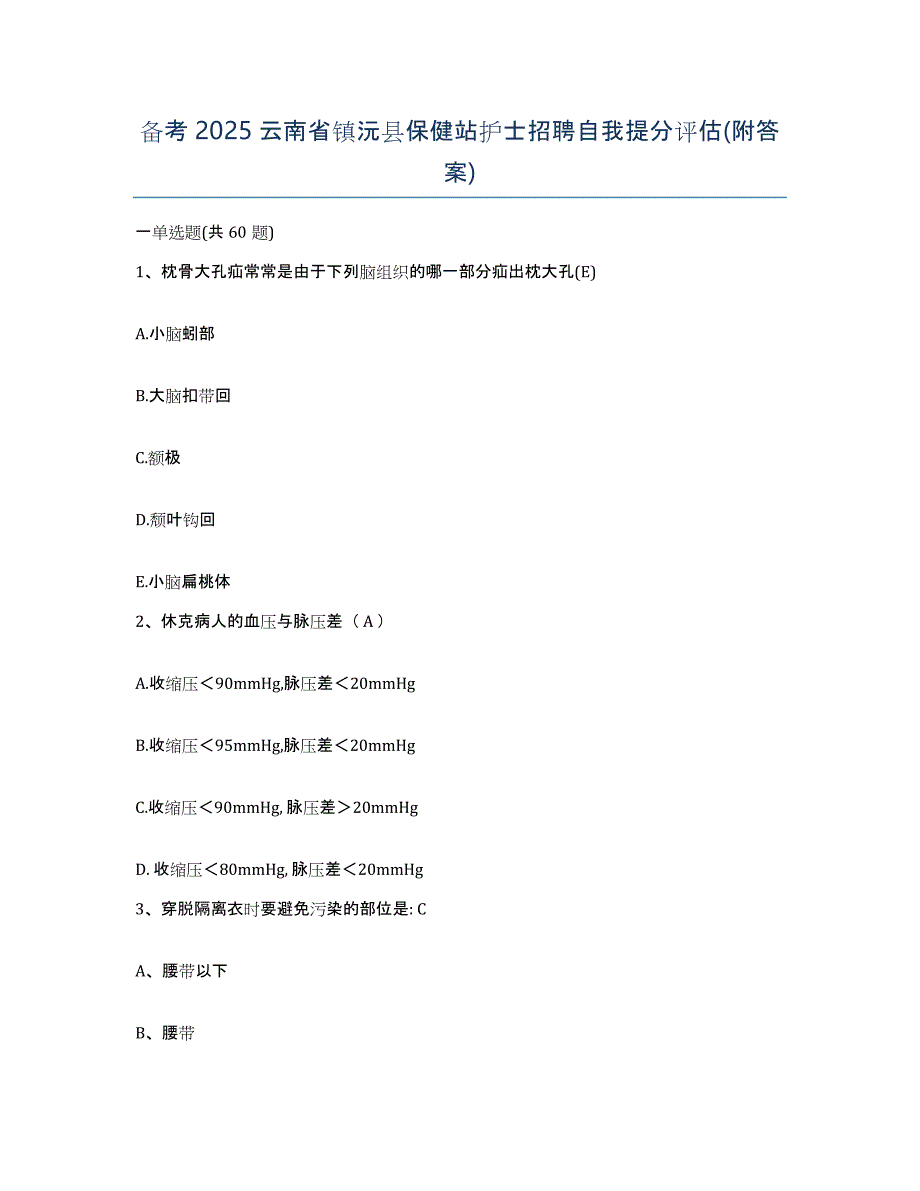 备考 2025 云南省镇沅县保健站护士招聘自我提分评估(附答案)

一单选题(共 60 题)

1、枕骨大孔疝常常是由于下列脑组织的哪一部分疝出枕大孔(E)

A.小脑蚓部

B.大脑扣带回

C.额极

D.颓叶钩回

E.小脑扁桃体

2、休克病人的血压与脉压差（A）

A.收缩压＜90mmHg,脉压差＜20mmHg

B.收缩压＜95mmHg,脉压差＜20mmHg

C.收缩压＜90mmHg, 脉压差＞20mmHg

D. 收缩压＜80mmHg, 脉压差＜20mmHg

3、穿脱隔离衣时要避免污染的部位是: C

A、腰带以下

B、腰带